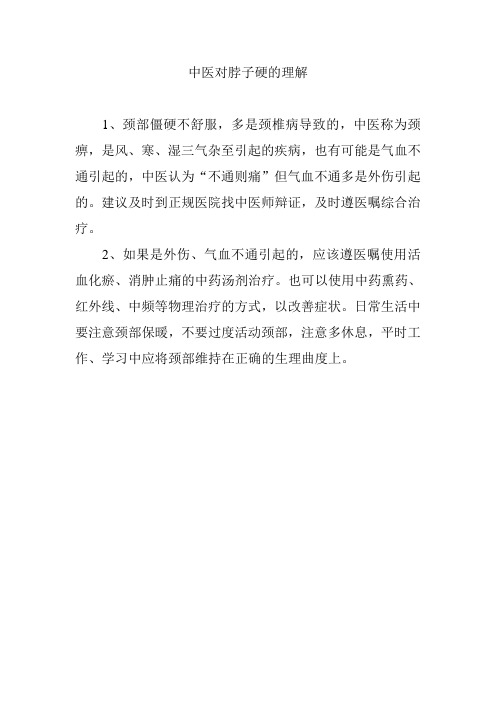 中医对脖子硬的理解

1、颈部僵硬不舒服，多是颈椎病导致的，中医称为颈痹，是风、寒、湿三气杂至引起的疾病，也有可能是气血不通引起的，中医认为“不通则痛”但气血不通多是外伤引起的。建议及时到正规医院找中医师辩证，及时遵医嘱综合治疗。

2、如果是外伤、气血不通引起的，应该遵医嘱使用活血化瘀、消肿止痛的中药汤剂治疗。也可以使用中药熏药、红外线、中频等物理治疗的方式，以改善症状。日常生活中要注意颈部保暖，不要过度活动颈部，注意多休息，平时工作、学习中应将颈部维持在正确的生理曲度上。